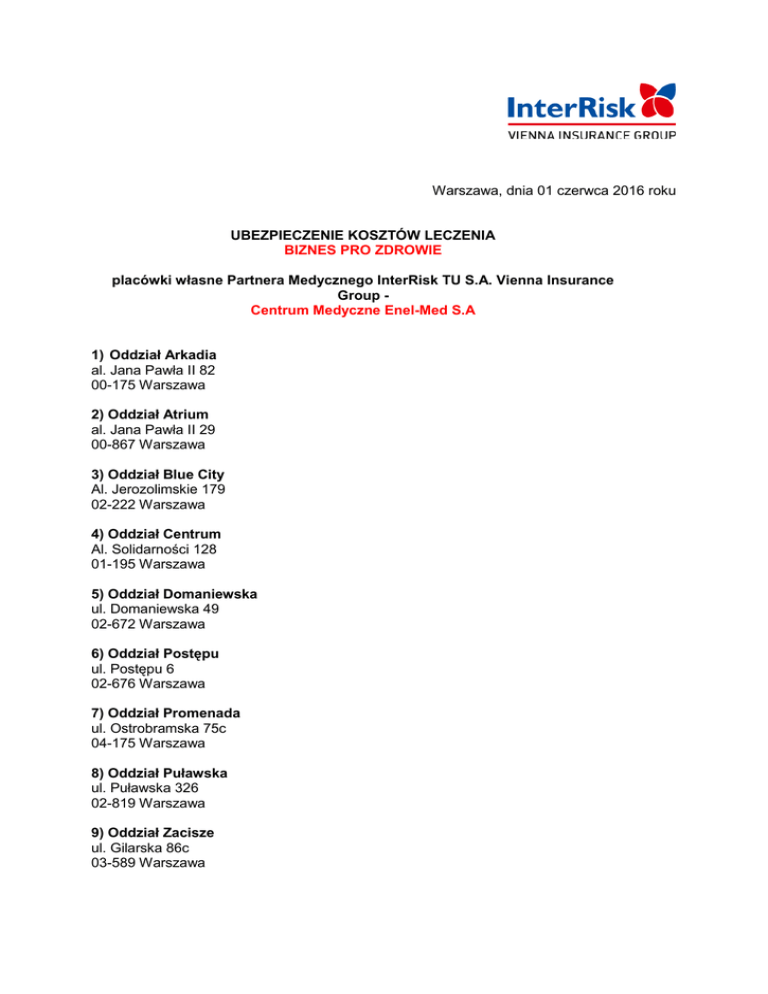 InterRisk
VIENNA INSURANCE GROUP

Warszawa, dnia 01 czerwca 2016 roku

UBEZPIECZENIE KOSZTÓW LECZENIA
BIZNES PRO ZDROWIE

placówki własne Partnera Medycznego InterRisk TU S.A. Vienna Insurance Group -
Centrum Medyczne Enel-Med S.A

1) Oddział Arkadia
al. Jana Pawła II 82
00-175 Warszawa

2) Oddział Atrium
al. Jana Pawła II 29
00-867 Warszawa

3) Oddział Blue City
Al. Jerozolimskie 179
02-222 Warszawa

4) Oddział Centrum
Al. Solidarności 128
01-195 Warszawa

5) Oddział Domaniewska
ul. Domaniewska 49
02-672 Warszawa

6) Oddział Postępu
ul. Postępu 6
02-676 Warszawa

7) Oddział Promenada
ul. Ostrobramska 75c
04-175 Warszawa

8) Oddział Puławska
ul. Puławska 326
02-819 Warszawa

9) Oddział Zacisze
ul. Gilarska 86c
03-589 Warszawa